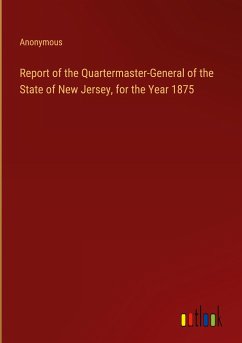 Anonymous

Report of the Quartermaster-General of the State of New Jersey, for the Year 1875

outlook